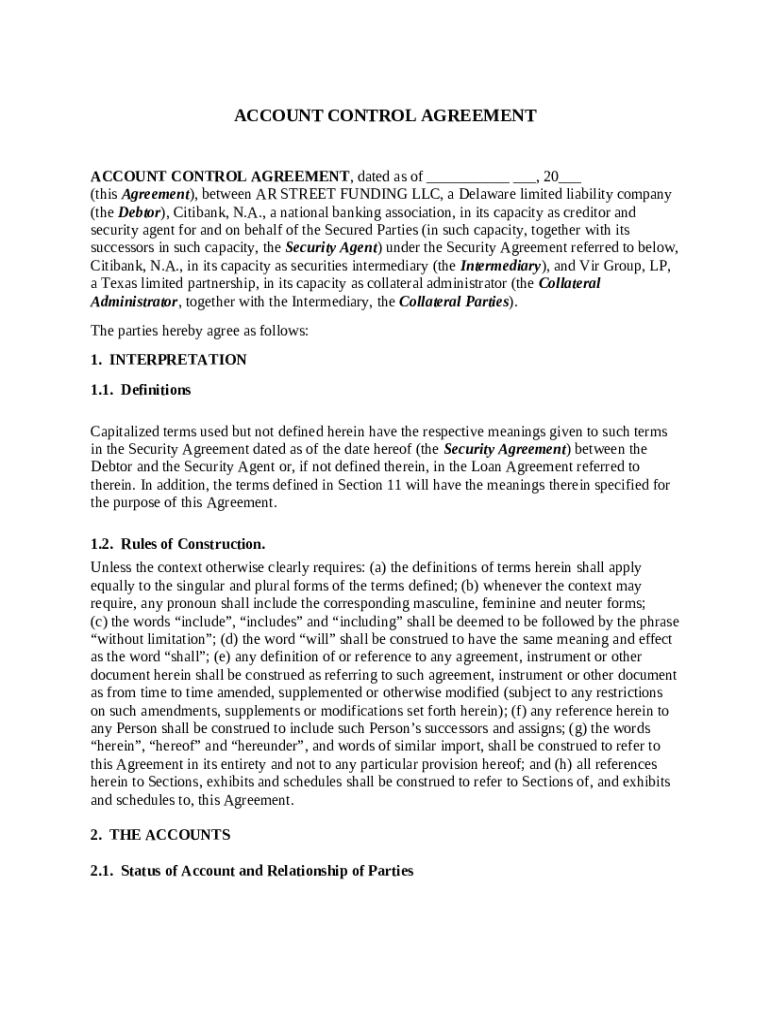 ACCOUNT CONTROL AGREEMENT

ACCOUNT CONTROL AGREEMENT, dated as of __________ ___, 20___ (this Agreement), between AR STREET FUNDING LLC, a Delaware limited liability company (the Debtor), Citibank, N.A., a national banking association, in its capacity as creditor and security agent for and on behalf of the Secured Parties (in such capacity, together with its successors in such capacity, the Security Agent) under the Security Agreement referred to below, Citibank, N.A., in its capacity as securities intermediary (the Intermediary), and Vir Group, LP, a Texas limited partnership, in its capacity as collateral administrator (the Collateral Administrator, together with the Intermediary, the Collateral Parties).

The parties hereby agree as follows:

1. INTERPRETATION

1.1. Definitions

Capitalized terms used but not defined herein have the respective meanings given to such terms in the Security Agreement dated as of the date hereof (the Security Agreement) between the Debtor and the Security Agent or, if not defined therein, in the Loan Agreement referred to therein. In addition, the terms defined in Section 11 will have the meanings therein specified for the purpose of this Agreement.

1.2. Rules of Construction.

Unless the context otherwise clearly requires: (a) the definitions of terms herein shall apply equally to the singular and plural forms of the terms defined; (b) whenever the context may require, any pronoun shall include the corresponding masculine, feminine and neuter forms; (c) the words “include”, “includes” and “including” shall be deemed to be followed by the phrase “without limitation”; (d) the word “will” shall be construed to have the same meaning and effect as the word “shall”; (e) any definition of or reference to any agreement, instrument or other document herein shall be construed as referring to such agreement, instrument or other document as from time to time amended, supplemented or otherwise modified (subject to any restrictions on such amendments, supplements or modifications set forth herein); (f) any reference herein to any Person shall be construed to include such Person’s successors and assigns; (g) the words “herein”, “hereof” and “hereunder”, and words of similar import, shall be construed to refer to this Agreement in its entirety and not to any particular provision hereof; and (h) all references herein to Sections, exhibits and schedules shall be construed to refer to Sections of, and exhibits and schedules to, this Agreement.

2. THE ACCOUNTS

2.1. Status of Account and Relationship of Parties